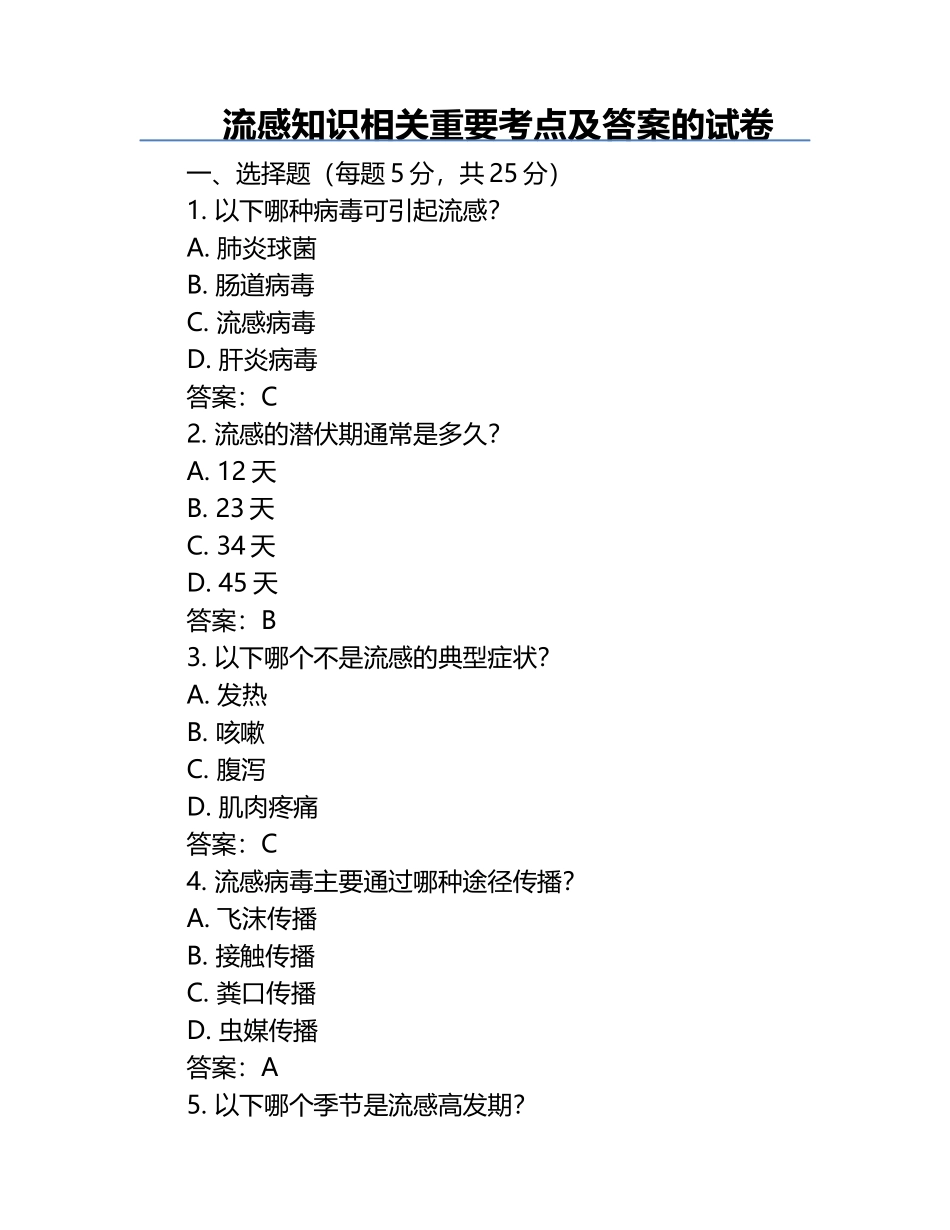 流感知识相关重要考点及答案的试卷

一、选择题（每题 5 分，共 25 分）

1. 以下哪种病毒可引起流感？

A. 肺炎球菌

B. 肠道病毒

C. 流感病毒

D. 肝炎病毒

答案：C

2. 流感的潜伏期通常是多久？

A. 12 天

B. 23 天

C. 34 天

D. 45 天

答案：B

3. 以下哪个不是流感的典型症状？

A. 发热

B. 咳嗽

C. 腹泻

D. 肌肉疼痛

答案：C

4. 流感病毒主要通过哪种途径传播？

A. 飞沫传播

B. 接触传播

C. 粪口传播

D. 虫媒传播

答案：A

5. 以下哪个季节是流感高发期？